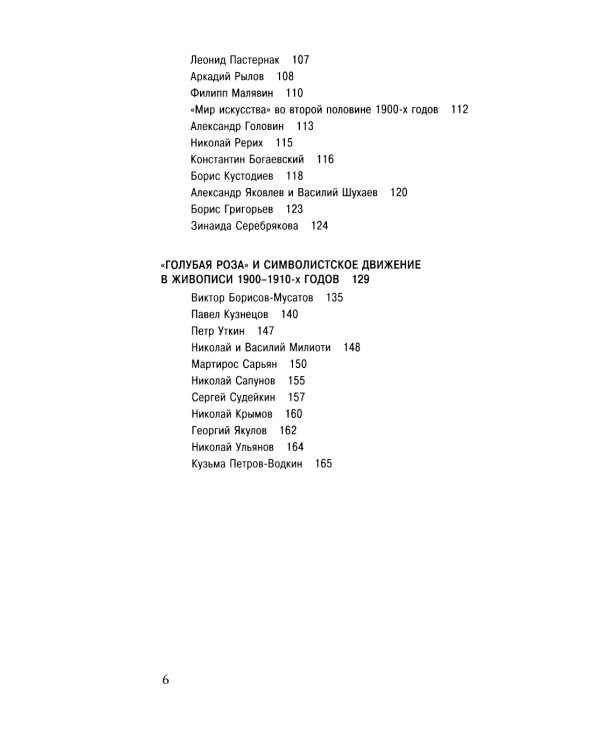 Леонид Пастернак 107
Аркадий Рылов 108
Филипп Малявин 110
«Мир искусства» во второй половине 1900-х годов 112
Александр Головин 113
Николай Рерих 115
Константин Богаевский 116
Борис Кустодиев 118
Александр Яковлев и Василий Шухаев 120
Борис Григорьев 123
Зинаида Серебрякова 124

«ГОЛУБАЯ РОЗА» И СИМВОЛИСТСКОЕ ДВИЖЕНИЕ В ЖИВОПИСИ 1900–1910-х ГОДОВ 129

Виктор Борисов-Мусатов 135
Павел Кузнецов 140
Петр Уткин 147
Николай и Василий Милиоти 148
Мартирос Сарьян 150
Николай Сапунов 155
Сергей Судейкин 157
Николай Крымов 160
Георгий Якулов 162
Николай Ульянов 164
Кузьма Петров-Водкин 165

6